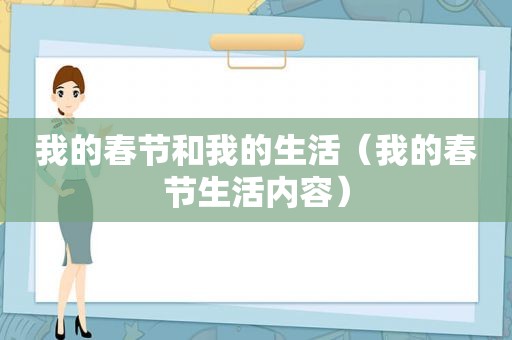 我的春节和我的生活（我的春节生活内容）